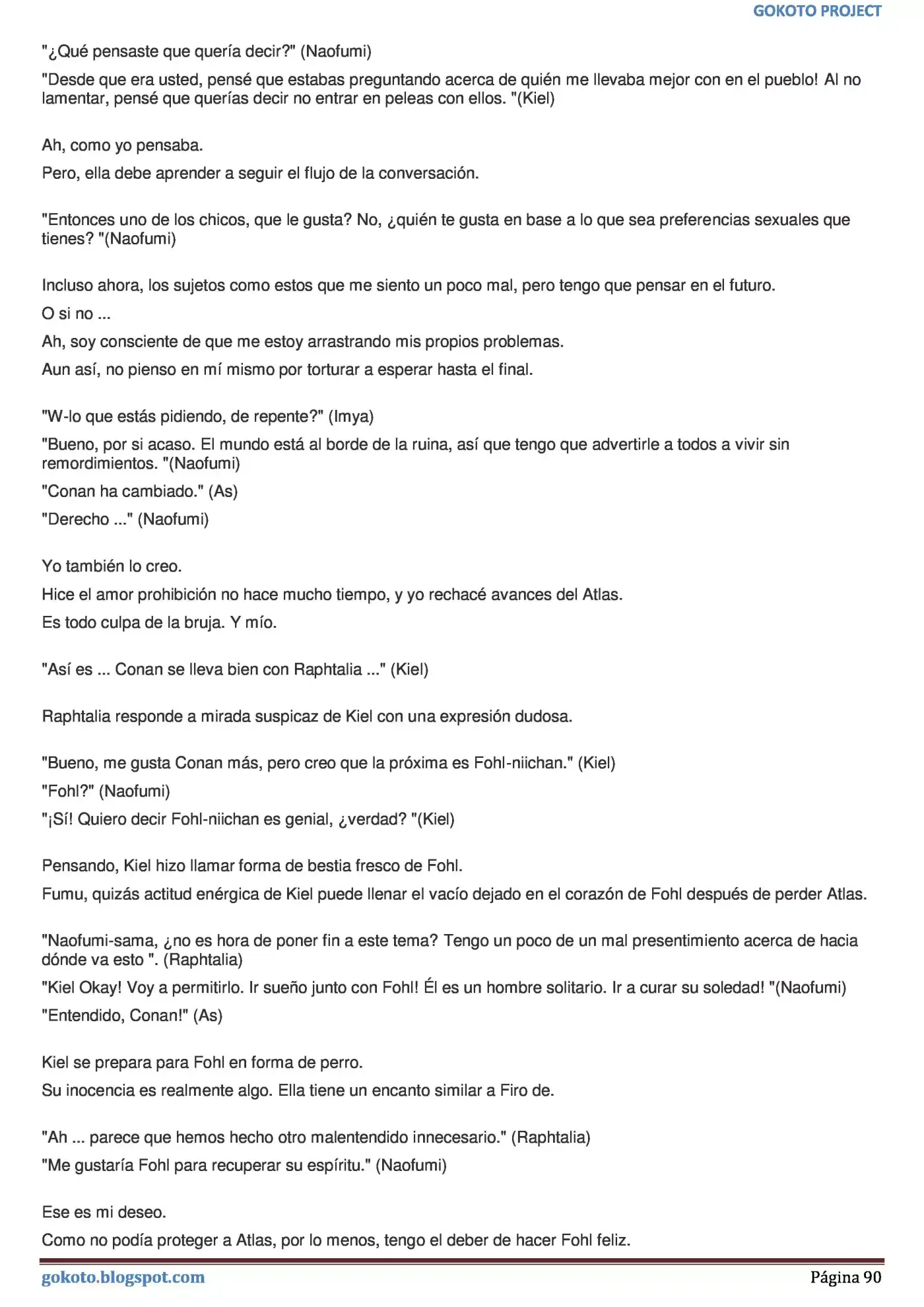 GOKOTO PROJECT

"¿Qué pensaste que quería decir?" (Naofumi)

"Desde que era usted, pensé que estabas preguntando acerca de quién me llevaba mejor con en el pueblo! Al no lamentar, pensé que querías decir no entrar en peleas con ellos. "(Kiel)

Ah, como yo pensaba.

Pero, ella debe aprender a seguir el flujo de la conversación.

"Entonces uno de los chicos, que le gusta? No, ¿quién te gusta en base a lo que sea preferencias sexuales que tienes? "(Naofumi)

Incluso ahora, los sujetos como estos que me siento un poco mal, pero tengo que pensar en el futuro.

O si no ...

Ah, soy consciente de que me estoy arrastrando mis propios problemas.

Aun así, no pienso en mí mismo por torturar a esperar hasta el final.

"W-lo que estás pidiendo, de repente?" (Imya)

"Bueno, por si acaso. El mundo está al borde de la ruina, así que tengo que advertirle a todos a vivir sin remordimientos. "(Naofumi)

"Conan ha cambiado." (As)

"Derecho ..." (Naofumi)

Yo también lo creo.

Hice el amor prohibición no hace mucho tiempo, y yo rechacé avances del Atlas.

Es todo culpa de la bruja. Y mío.

"Así es ... Conan se lleva bien con Raphtalia ..." (Kiel)

Raphtalia responde a mirada suspicaz de Kiel con una expresión dudosa.

"Bueno, me gusta Conan más, pero creo que la próxima es Fohl-niichan." (Kiel)

"Fohl?" (Naofumi)

"¡Sí! Quiero decir Fohl-niichan es genial, ¿verdad? "(Kiel)

Pensando, Kiel hizo llamar forma de bestia fresco de Fohl.

Fumu, quizás actitud enérgica de Kiel puede llenar el vacío dejado en el corazón de Fohl después de perder Atlas.

"Naofumi-sama, ¿no es hora de poner fin a este tema? Tengo un poco de un mal presentimiento acerca de hacia dónde va esto ". (Raphtalia)

"Kiel Okay! Voy a permitirlo. Ir sueño junto con Fohl! Él es un hombre solitario. Ir a curar su soledad! "(Naofumi)

"Entendido, Conan!" (As)

Kiel se prepara para Fohl en forma de perro.

Su inocencia es realmente algo. Ella tiene un encanto similar a Firo de.

"Ah ... parece que hemos hecho otro malentendido innecesario." (Raphtalia)

"Me gustaría Fohl para recuperar su espíritu." (Naofumi)

Ese es mi deseo.

Como no podía proteger a Atlas, por lo menos, tengo el deber de hacer Fohl feliz.

gokoto.blogspot.com
Página 90